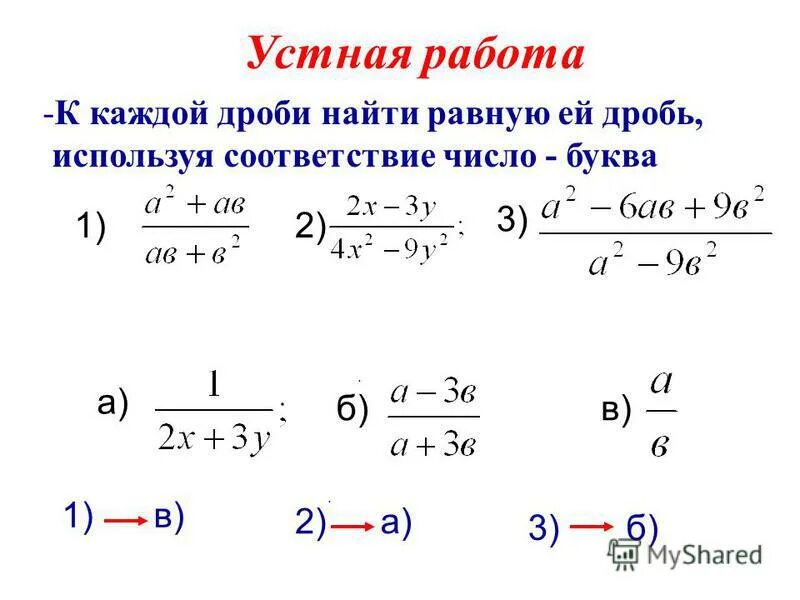 Устная работа

-К каждой дроби найти равную ей дробь, используя соответствие число - буква

1) $\frac{a^2+aв}{aв+в^2}$ 2) $\frac{2x-3y}{4x^2-9y^2}$; 3) $\frac{a^2-6aв+9в^2}{a^2-9в^2}$

а) $\frac{1}{2x+3y}$; б) $\frac{a-3в}{a+3в}$ в) $\frac{a}{в}$

1) → в) 2) → а) 3) → б)

MyShared